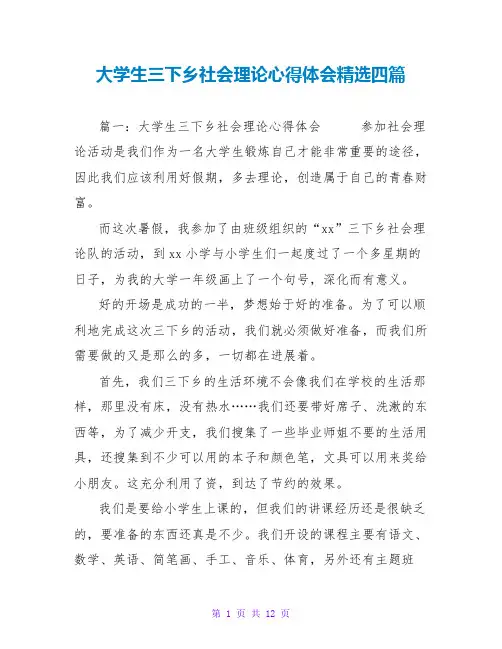 大学生三下乡社会理论心得体会精选四篇

篇一：大学生三下乡社会理论心得体会　　参加社会理论活动是我们作为一名大学生锻炼自己才能非常重要的途径，因此我们应该利用好假期，多去理论，创造属于自己的青春财富。

而这次暑假，我参加了由班级组织的“xx”三下乡社会理论队的活动，到xx小学与小学生们一起度过了一个多星期的日子，为我的大学一年级画上了一个句号，深化而有意义。

好的开场是成功的一半，梦想始于好的准备。为了可以顺利地完成这次三下乡的活动，我们就必须做好准备，而我们所需要做的又是那么的多，一切都在进展着。

首先，我们三下乡的生活环境不会像我们在学校的生活那样，那里没有床，没有热水……我们还要带好席子、洗漱的东西等，为了减少开支，我们搜集了一些毕业师姐不要的生活用具，还搜集到不少可以用的本子和颜色笔，文具可以用来奖给小朋友。这充分利用了资，到达了节约的效果。

我们是要给小学生上课的，但我们的讲课经历还是很缺乏的，要准备的东西还真是不少。我们开设的课程主要有语文、数学、英语、简笔画、手工、音乐、体育，另外还有主题班

第 1 页 共 12 页